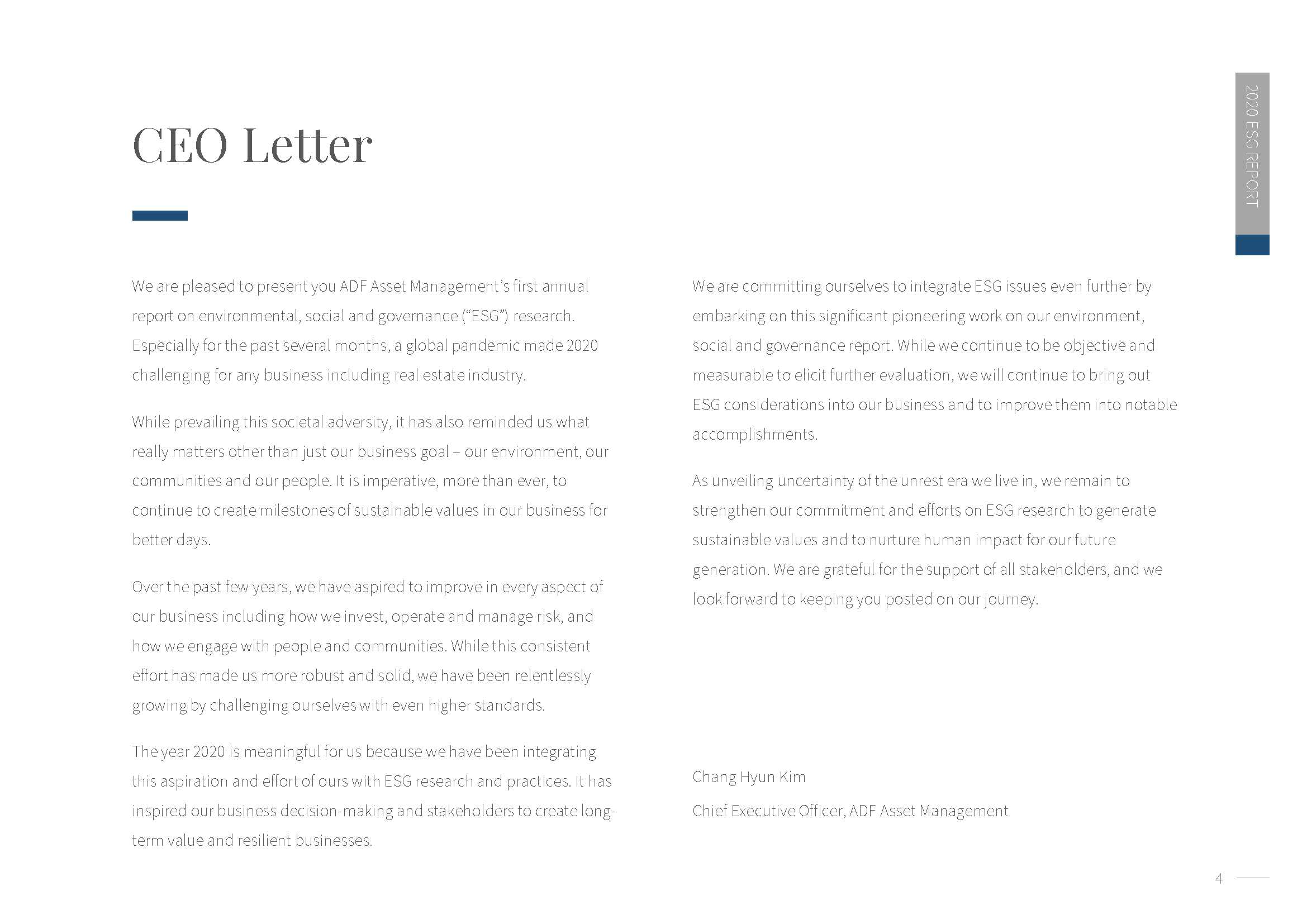 2020 ESG REPORT

CEO Letter

We are pleased to present you ADF Asset Management's first annual report on environmental, social and governance ("ESG") research. Especially for the past several months, a global pandemic made 2020 challenging for any business including real estate industry.

While prevailing this societal adversity, it has also reminded us what really matters other than just our business goal – our environment, our communities and our people. It is imperative, more than ever, to continue to create milestones of sustainable values in our business for better days.

Over the past few years, we have aspired to improve in every aspect of our business including how we invest, operate and manage risk, and how we engage with people and communities. While this consistent effort has made us more robust and solid, we have been relentlessly growing by challenging ourselves with even higher standards.

The year 2020 is meaningful for us because we have been integrating this aspiration and effort of ours with ESG research and practices. It has inspired our business decision-making and stakeholders to create long-term value and resilient businesses.

We are committing ourselves to integrate ESG issues even further by embarking on this significant pioneering work on our environment, social and governance report. While we continue to be objective and measurable to elicit further evaluation, we will continue to bring out ESG considerations into our business and to improve them into notable accomplishments.

As unveiling uncertainty of the unrest era we live in, we remain to strengthen our commitment and efforts on ESG research to generate sustainable values and to nurture human impact for our future generation. We are grateful for the support of all stakeholders, and we look forward to keeping you posted on our journey.

Chang Hyun Kim

Chief Executive Officer, ADF Asset Management

4